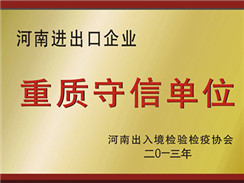 河南进出口企业

重质守信单位

河南出入境检验检疫协会
二0一三年